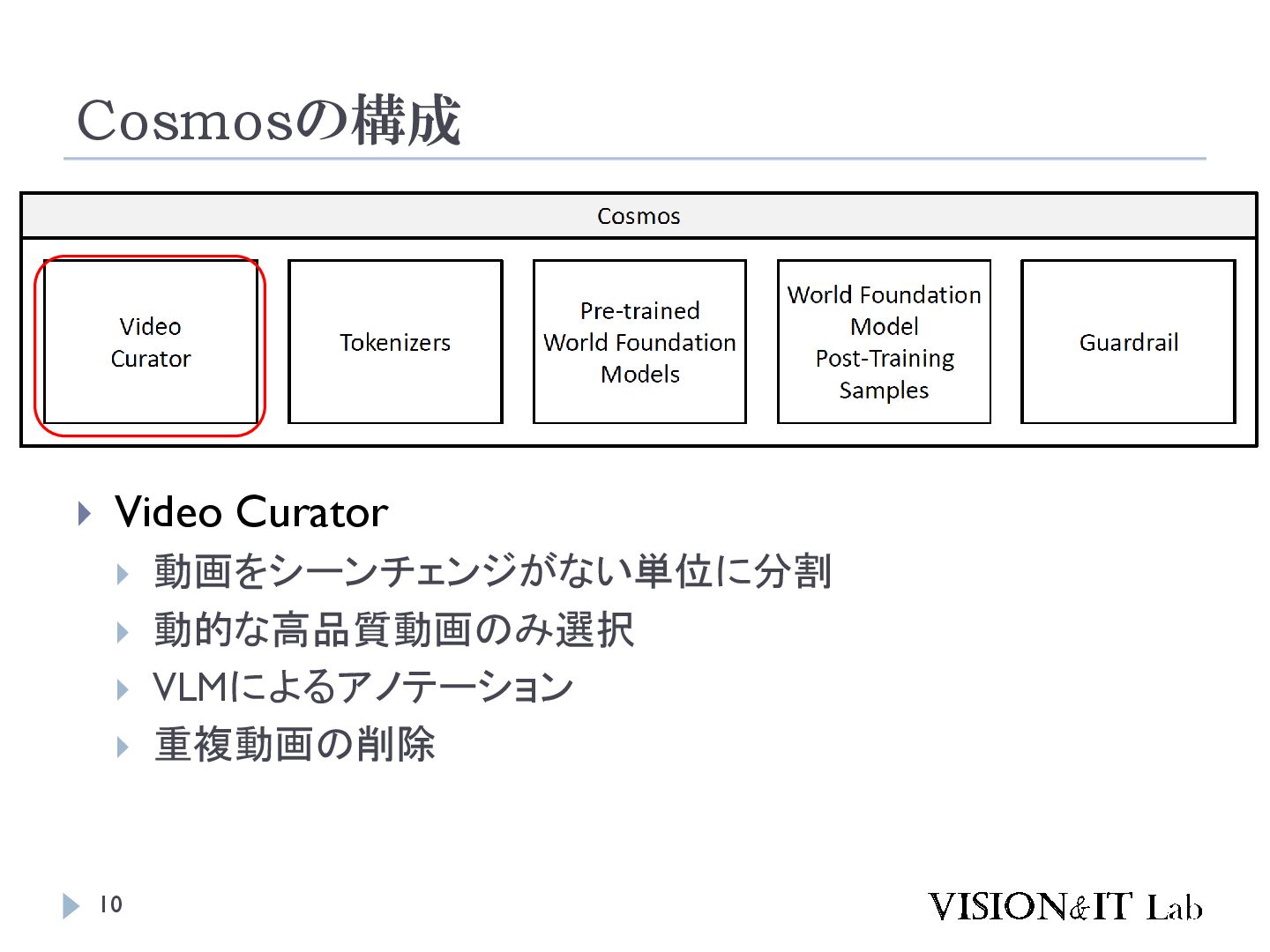 Cosmosの構成

Cosmos

Video Curator

Tokenizers

Pre-trained World Foundation Models

World Foundation Model Post-Training Samples

Guardrail

Video Curator

動画をシーンチェンジがない単位に分割

動的な高品質動画のみ選択

VLMによるアノテーション

重複動画の削除

10

VISION&IT Lab